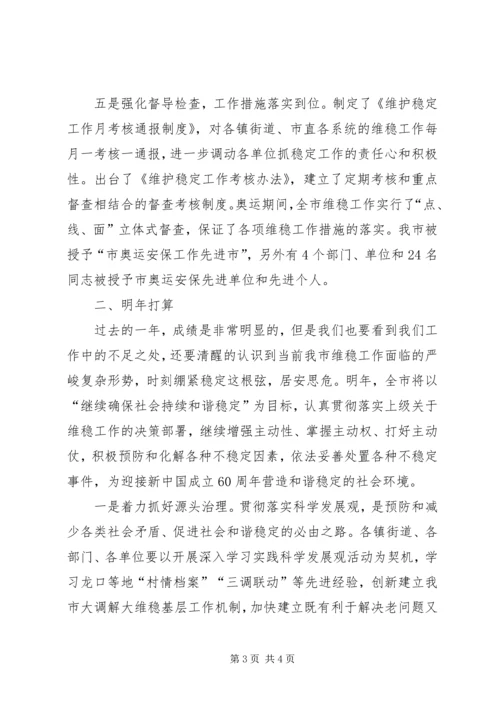 五是强化督导检查，工作措施落实到位。制定了《维护稳定工作月考核通报制度》，对各镇街道、市直各系统的维稳工作每月一考核一通报，进一步调动各单位抓稳定工作的责任心和积极性。出台了《维护稳定工作考核办法》，建立了定期考核和重点督查相结合的督查考核制度。奥运期间，全市维稳工作实行了“点、线、面”立体式督查，保证了各项维稳工作措施的落实。我市被授予“市奥运安保工作先进市”，另外有4个部门、单位和24名同志被授予市奥运安保先进单位和先进个人。

二、明年打算

过去的一年，成绩是非常明显的，但是我们也要看到我们工作中的不足之处，还要清醒的认识到当前我市维稳工作面临的严峻复杂形势，时刻绷紧稳定这根弦，居安思危。明年，全市将以“继续确保社会持续和谐稳定”为目标，认真贯彻落实上级关于维稳工作的决策部署，继续增强主动性、掌握主动权、打好主动仗，积极预防和化解各种不稳定因素，依法妥善处置各种不稳定事件，为迎接新中国成立60周年营造和谐稳定的社会环境。

一是着力抓好源头治理。贯彻落实科学发展观，是预防和减少各类社会矛盾、促进社会和谐稳定的必由之路。各镇街道、各部门、各单位要以开展深入学习实践科学发展观活动为契机，学习龙口等地“村情档案”“三调联动”等先进经验，创新建立我市大调解大维稳基层工作机制，加快建立既有利于解决老问题又

第3页 共4页